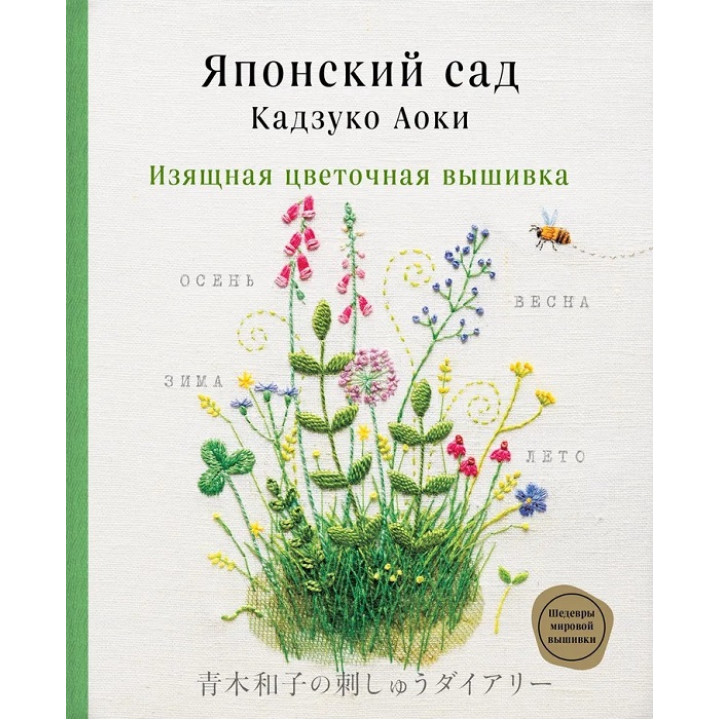 Японский сад
Кадзуко Аоки

Изящная цветочная вышивка

ОСЕНЬ

ВЕСНА

ЗИМА

ЛЕТО

Шедевры мировой вышивки

青木和子の刺しゅうダイアリー